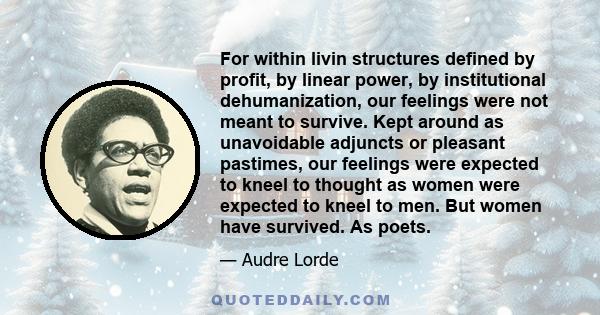 For within livin structures defined by profit, by linear power, by institutional dehumanization, our feelings were not meant to survive. Kept around as unavoidable adjuncts or pleasant pastimes, our feelings were expected to kneel to thought as women were expected to kneel to men. But women have survived. As poets.

— Audre Lorde

QUOTEDDAILY.COM